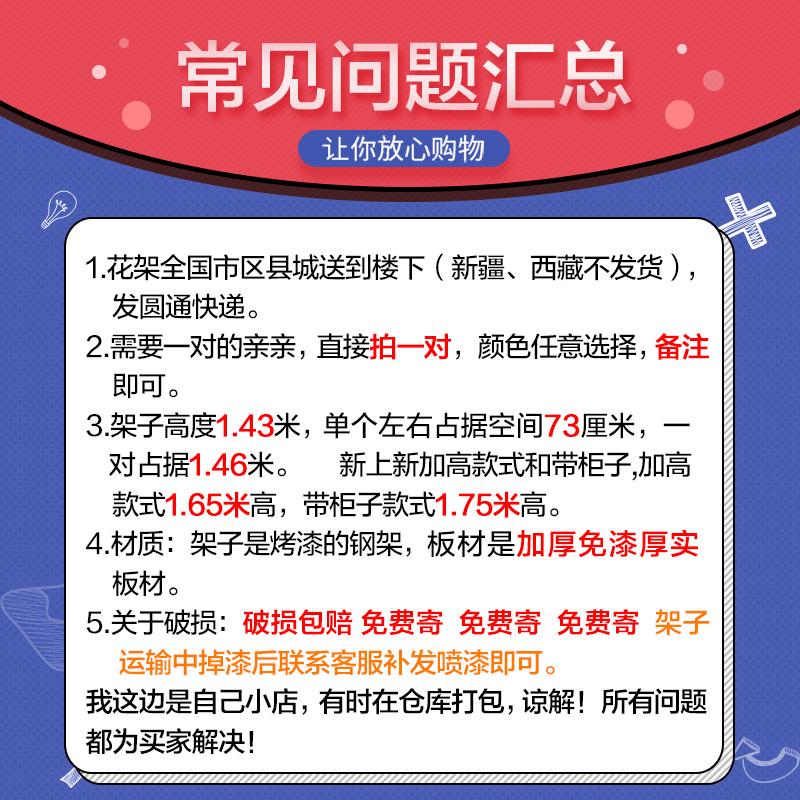 常见问题汇总

让你放心购物

1.花架全国市区县城送到楼下（新疆、西藏不发货），发圆通快递。

2.需要一对的亲亲，直接拍一对，颜色任意选择，备注即可。

3.架子高度1.43米，单个左右占据空间73厘米，一对占据1.46米。 新上新加高款式和带柜子,加高款式1.65米高，带柜子款式1.75米高。

4.材质：架子是烤漆的钢架，板材是加厚免漆厚实板材。

5.关于破损：破损包赔 免费寄 免费寄 免费寄 架子运输中掉漆后联系客服补发喷漆即可。

我这边是自己小店，有时在仓库打包，谅解！所有问题都为买家解决！